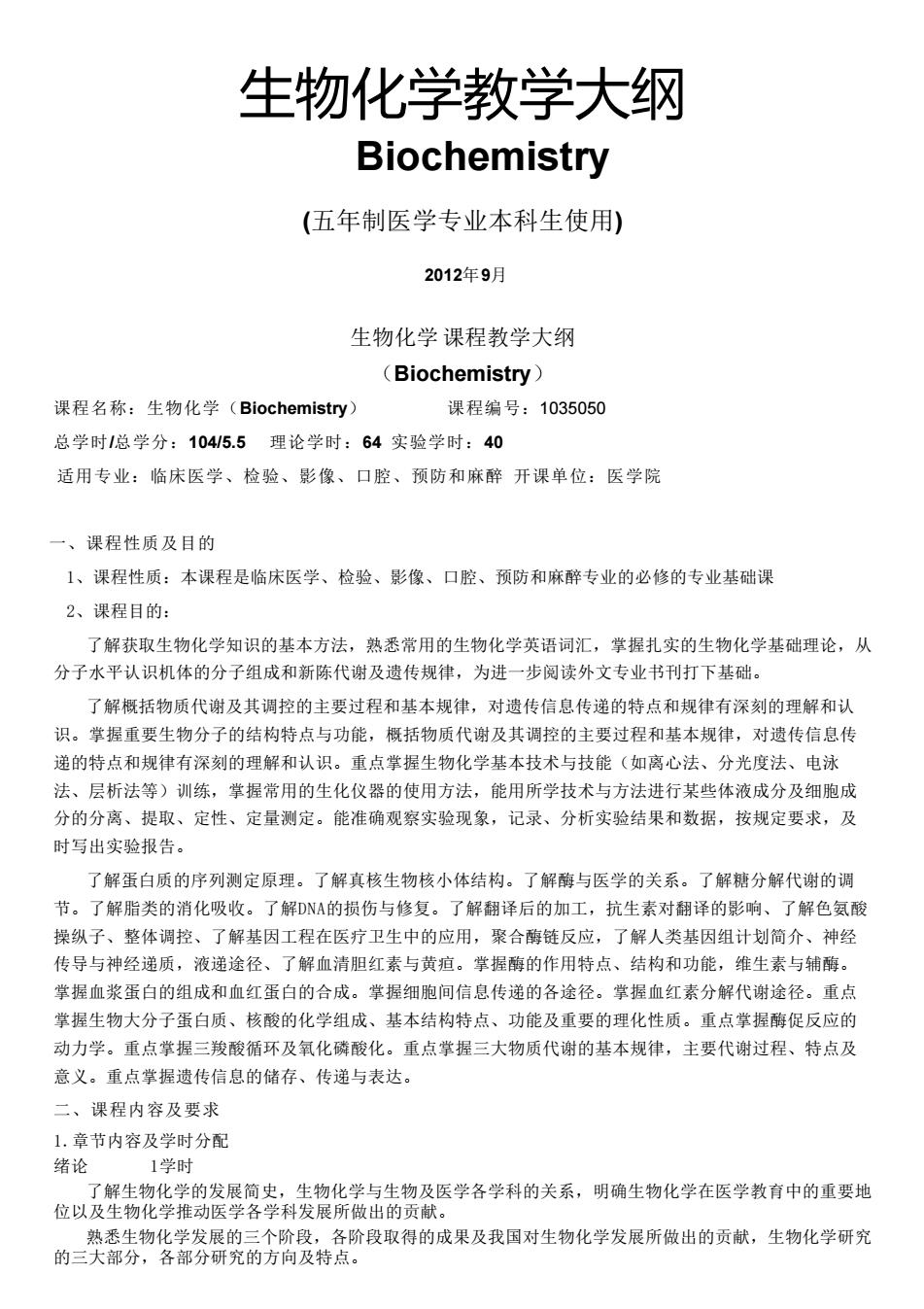 生物化学教学大纲

Biochemistry

(五年制医学专业本科生使用)

2012年9月

生物化学 课程教学大纲

（Biochemistry）

课程名称：生物化学（Biochemistry）　　课程编号：1035050

总学时/总学分：104/5.5　理论学时：64 实验学时：40

适用专业：临床医学、检验、影像、口腔、预防和麻醉 开课单位：医学院

一、课程性质及目的

1、课程性质：本课程是临床医学、检验、影像、口腔、预防和麻醉专业的必修的专业基础课

2、课程目的：

了解获取生物化学知识的基本方法，熟悉常用的生物化学英语词汇，掌握扎实的生物化学基础理论，从分子水平认识机体的分子组成和新陈代谢及遗传规律，为进一步阅读外文专业书刊打下基础。

了解概括物质代谢及其调控的主要过程和基本规律，对遗传信息传递的特点和规律有深刻的理解和认识。掌握重要生物分子的结构特点与功能，概括物质代谢及其调控的主要过程和基本规律，对遗传信息传递的特点和规律有深刻的理解和认识。重点掌握生物化学基本技术与技能（如离心法、分光度法、电泳法、层析法等）训练，掌握常用的生化仪器的使用方法，能用所学技术与方法进行某些体液成分及细胞成分的分离、提取、定性、定量测定。能准确观察实验现象，记录、分析实验结果和数据，按规定要求，及时写出实验报告。

了解蛋白质的序列测定原理。了解真核生物核小体结构。了解酶与医学的关系。了解糖分解代谢的调节。了解脂类的消化吸收。了解DNA的损伤与修复。了解翻译后的加工，抗生素对翻译的影响、了解色氨酸操纵子、整体调控、了解基因工程在医疗卫生中的应用，聚合酶链反应，了解人类基因组计划简介、神经传导与神经递质，液递途径、了解血清胆红素与黄疸。掌握酶的作用特点、结构和功能，维生素与辅酶。掌握血浆蛋白的组成和血红蛋白的合成。掌握细胞间信息传递的各途径。掌握血红素分解代谢途径。重点掌握生物大分子蛋白质、核酸的化学组成、基本结构特点、功能及重要的理化性质。重点掌握酶促反应的动力学。重点掌握三羧酸循环及氧化磷酸化。重点掌握三大物质代谢的基本规律，主要代谢过程、特点及意义。重点掌握遗传信息的储存、传递与表达。

二、课程内容及要求

1.章节内容及学时分配

绪论　　1学时

了解生物化学的发展简史，生物化学与生物及医学各学科的关系，明确生物化学在医学教育中的重要地位以及生物化学推动医学各学科发展所做出的贡献。

熟悉生物化学发展的三个阶段，各阶段取得的成果及我国对生物化学发展所做出的贡献，生物化学研究的三大部分，各部分研究的方向及特点。